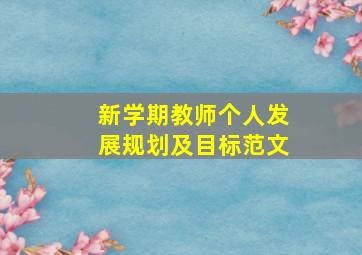 新学期教师个人发展规划及目标范文